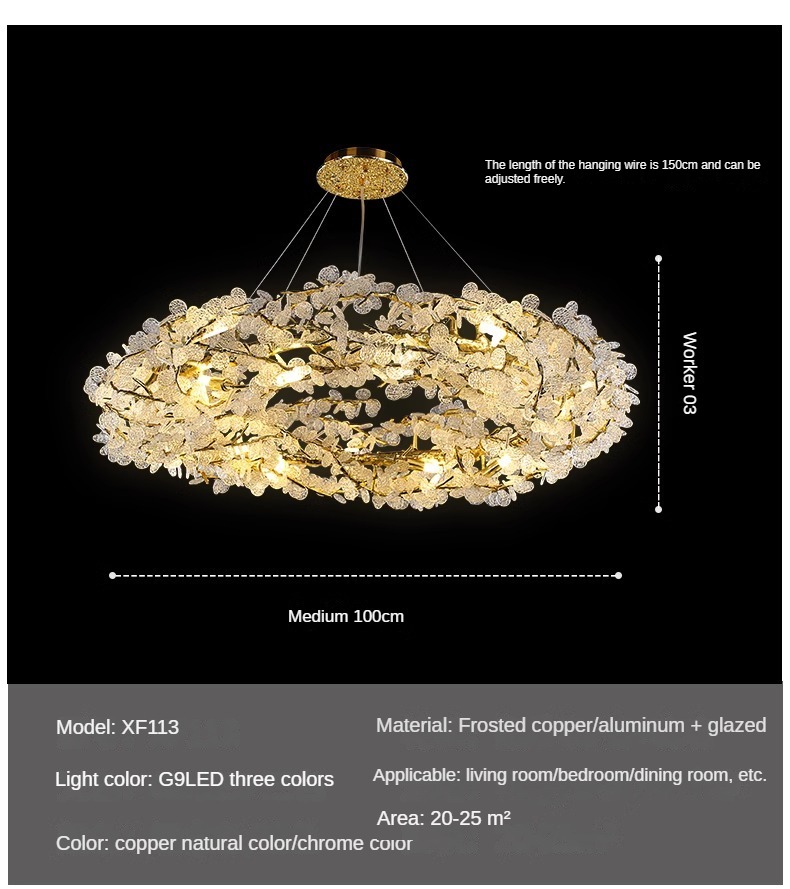 The length of the hanging wire is 150cm and can be adjusted freely.

Worker 03

Medium 100cm

Model: XF113

Light color: G9LED three colors

Color: copper natural color/chrome color

Material: Frosted copper/aluminum + glazed

Applicable: living room/bedroom/dining room, etc.

Area: 20-25 m²